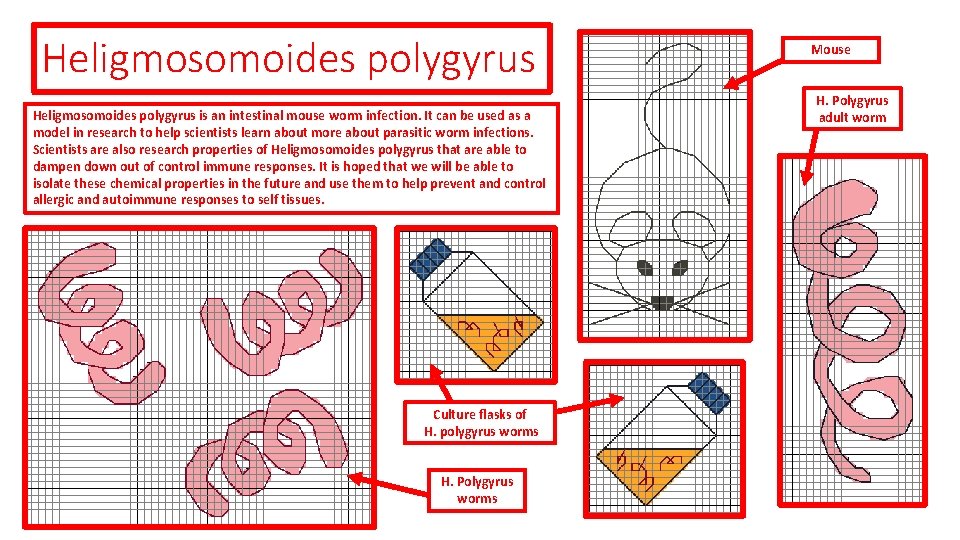 Heligmosomoides polygyrus

Heligmosomoides polygyrus is an intestinal mouse worm infection. It can be used as a model in research to help scientists learn about more about parasitic worm infections. Scientists are also research properties of Heligmosomoides polygyrus that are able to dampen down out of control immune responses. It is hoped that we will be able to isolate these chemical properties in the future and use them to help prevent and control allergic and autoimmune responses to self tissues.

Mouse

H. Polygyrus adult worm

Culture flasks of H. polygyrus worms

H. Polygyrus worms